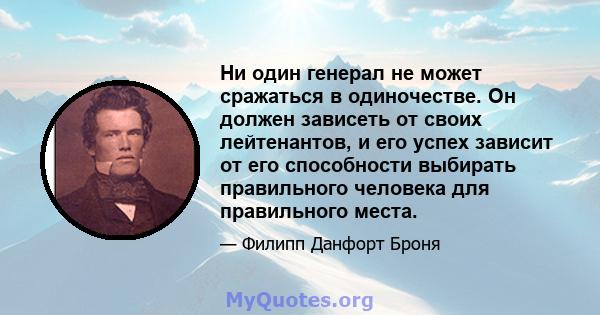 Ни один генерал не может сражаться в одиночестве. Он должен зависеть от своих лейтенантов, и его успех зависит от его способности выбирать правильного человека для правильного места.

— Филипп Данфорт Броня

MyQuotes.org